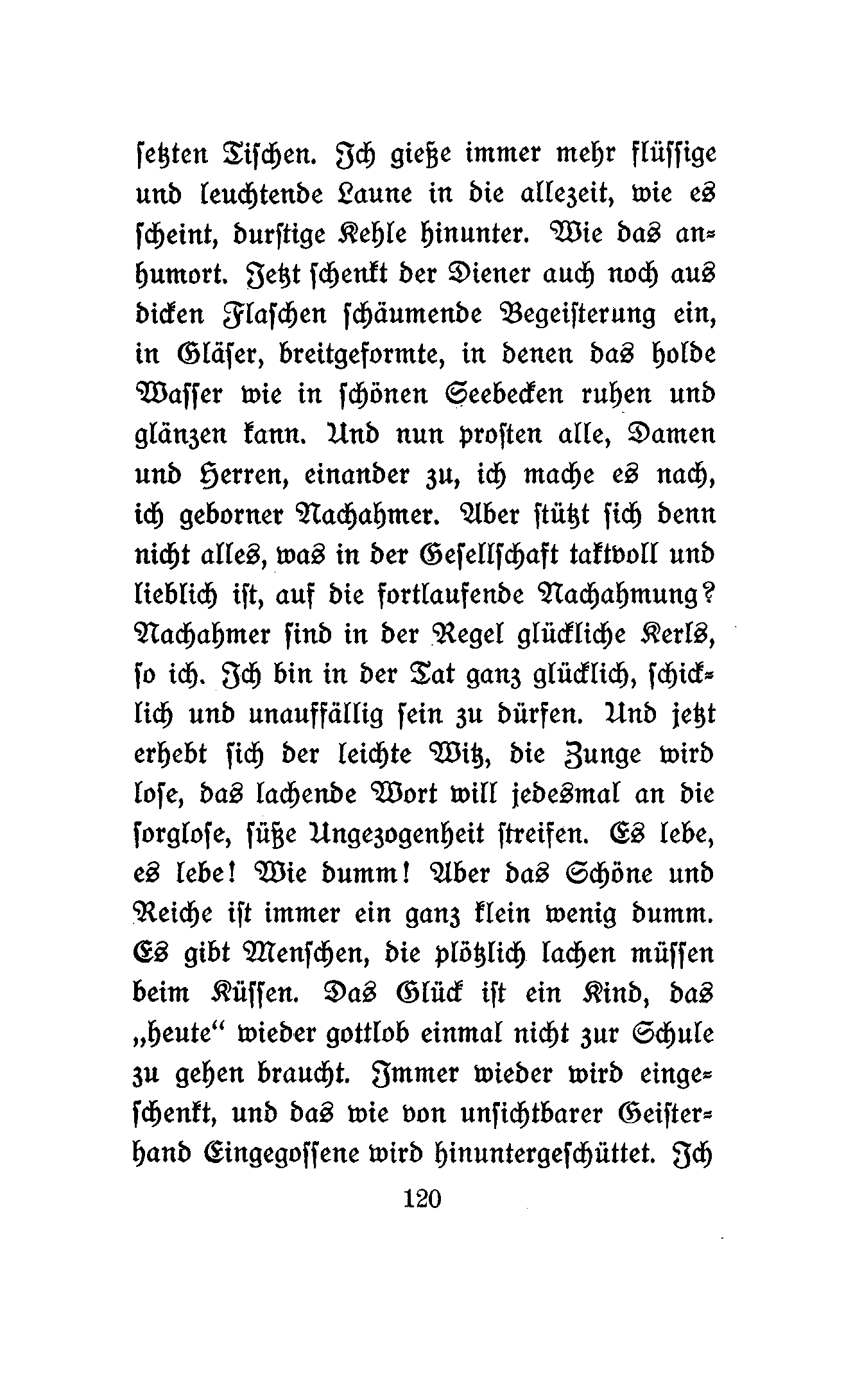 setzten Tischen. Ich gieße immer mehr flüssige und leuchtende Laune in die allezeit, wie es scheint, durstige Kehle hinunter. Wie das anhumort. Jetzt schenkt der Diener auch noch aus dicken Flaschen schäumende Begeisterung ein, in Gläser, breitgeformte, in denen das holde Wasser wie in schönen Seebecken ruhen und glänzen kann. Und nun prosten alle, Damen und Herren, einander zu, ich mache es nach, ich geborner Nachahmer. Aber stützt sich denn nicht alles, was in der Gesellschaft taktvoll und lieblich ist, auf die fortlaufende Nachahmung? Nachahmer sind in der Regel glückliche Kerls, so ich. Ich bin in der Tat ganz glücklich, schicklich und unauffällig sein zu dürfen. Und jetzt erhebt sich der leichte Witz, die Zunge wird lose, das lachende Wort will jedesmal an die sorglose, süße Ungezogenheit streifen. Es lebe, es lebe! Wie dumm! Aber das Schöne und Reiche ist immer ein ganz klein wenig dumm. Es gibt Menschen, die plötzlich lachen müssen beim Küssen. Das Glück ist ein Kind, das „heute“ wieder gottlob einmal nicht zur Schule zu gehen braucht. Immer wieder wird eingeschenkt, und das wie von unsichtbarer Geisterhand Eingegossene wird hinuntergeschüttet. Ich

120